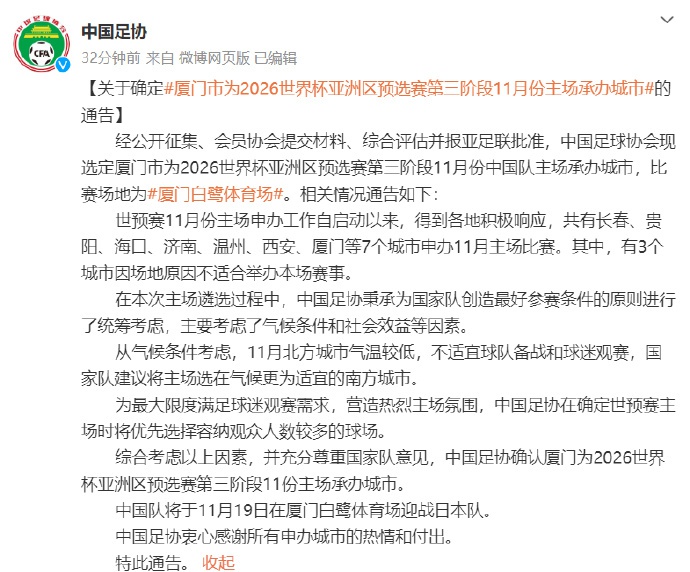 CFA

中国足协

32分钟前 来自 微博网页版 已编辑

【关于确定#厦门市为2026世界杯亚洲区预选赛第三阶段11月份主场承办城市#的通告】

经公开征集、会员协会提交材料、综合评估并报亚足联批准，中国足球协会现选定厦门市为2026世界杯亚洲区预选赛第三阶段11月份中国队主场承办城市，比赛场地为#厦门白鹭体育场#。相关情况通告如下：

世预赛11月份主场申办工作自启动以来，得到各地积极响应，共有长春、贵阳、海口、济南、温州、西安、厦门等7个城市申办11月主场比赛。其中，有3个城市因场地原因不适合举办本场赛事。

在本次主场遴选过程中，中国足协秉承为国家队创造最好参赛条件的原则进行了统筹考虑，主要考虑了气候条件和社会效益等因素。

从气候条件考虑，11月北方城市气温较低，不适宜球队备战和球迷观赛，国家队建议将主场选在气候更为适宜的南方城市。

为最大限度满足球迷观赛需求，营造热烈主场氛围，中国足协在确定世预赛主场时将优先选择容纳观众人数较多的球场。

综合考虑以上因素，并充分尊重国家队意见，中国足协确认厦门为2026世界杯亚洲区预选赛第三阶段11份主场承办城市。

中国队将于11月19日在厦门白鹭体育场迎战日本队。

中国足协衷心感谢所有申办城市的热情和付出。

特此通告。 收起